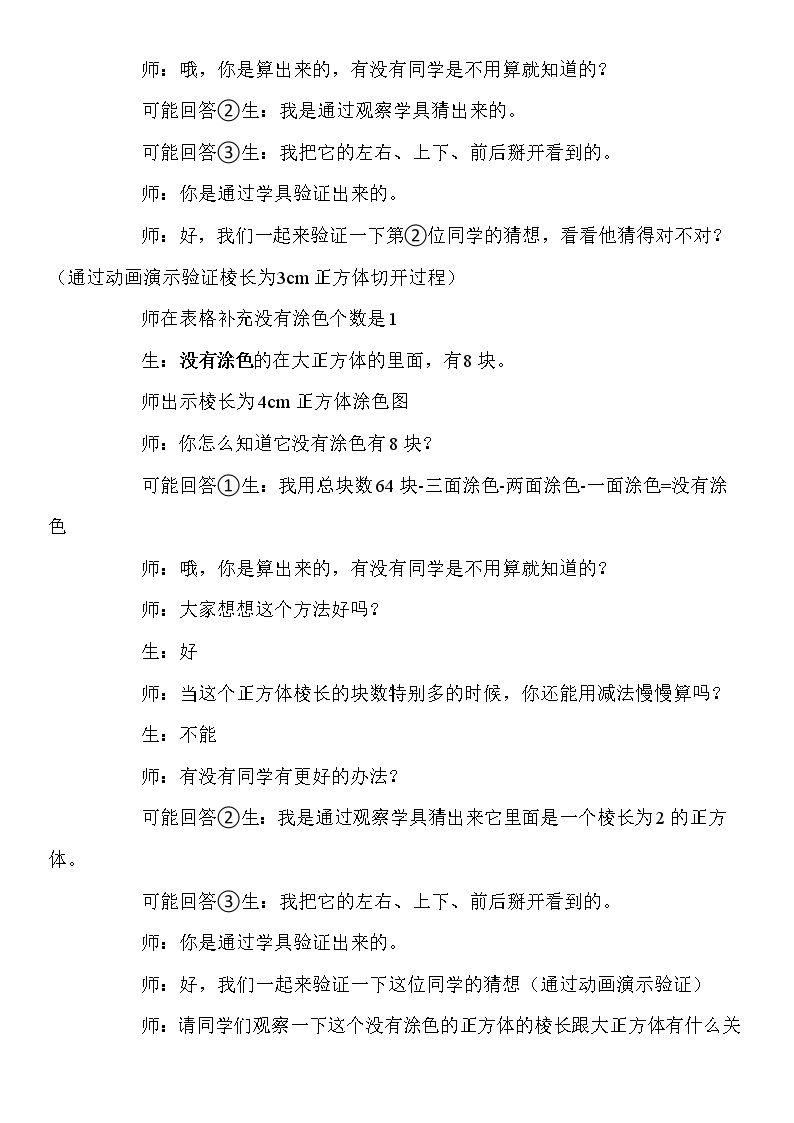 师：哦，你是算出来的，有没有同学是不用算就知道的？

可能回答②生：我是通过观察学具猜出来的。

可能回答③生：我把它的左右、上下、前后掰开看到的。

师：你是通过学具验证出来的。

师：好，我们一起来验证一下第②位同学的猜想，看看他猜得对不对？（通过动画演示验证棱长为3cm正方体切开过程）

师在表格补充没有涂色个数是1

生：没有涂色的在大正方体的里面，有8块。

师出示棱长为4cm正方体涂色图

师：你怎么知道它没有涂色有8块？

可能回答①生：我用总块数64块-三面涂色-两面涂色-一面涂色=没有涂色

师：哦，你是算出来的，有没有同学是不用算就知道的？

师：大家想想这个方法好吗？

生：好

师：当这个正方体棱长的块数特别多的时候，你还能用减法慢慢算吗？

生：不能

师：有没有同学有更好的办法？

可能回答②生：我是通过观察学具猜出来它里面是一个棱长为2的正方体。

可能回答③生：我把它的左右、上下、前后掰开看到的。

师：你是通过学具验证出来的。

师：好，我们一起来验证一下这位同学的猜想（通过动画演示验证）

师：请同学们观察一下这个没有涂色的正方体的棱长跟大正方体有什么关